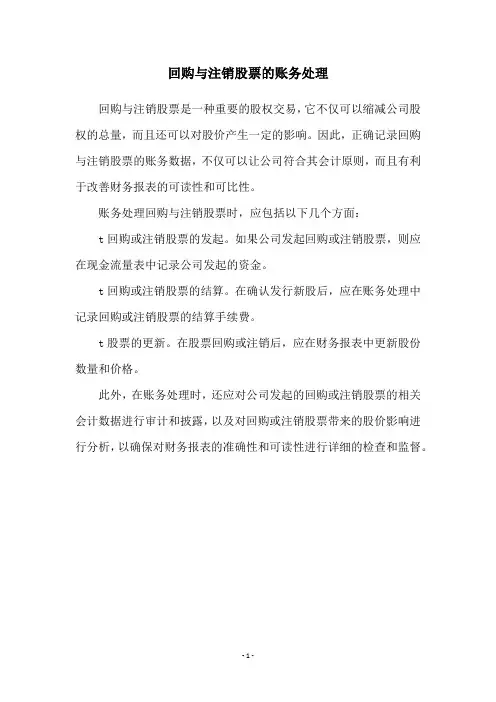 回购与注销股票的账务处理

回购与注销股票是一种重要的股权交易，它不仅可以缩减公司股权的总量，而且还可以对股价产生一定的影响。因此，正确记录回购与注销股票的账务数据，不仅可以让公司符合其会计原则，而且有利于改善财务报表的可读性和可比性。

账务处理回购与注销股票时，应包括以下几个方面：

t 回购或注销股票的发起。如果公司发起回购或注销股票，则应在现金流量表中记录公司发起的资金。

t 回购或注销股票的结算。在确认发行新股后，应在账务处理中记录回购或注销股票的结算手续费。

t 股票的更新。在股票回购或注销后，应在财务报表中更新股份数量和价格。

此外，在账务处理时，还应对公司发起的回购或注销股票的相关会计数据进行审计和披露，以及对回购或注销股票带来的股价影响进行分析，以确保对财务报表的准确性和可读性进行详细的检查和监督。

- 1 -